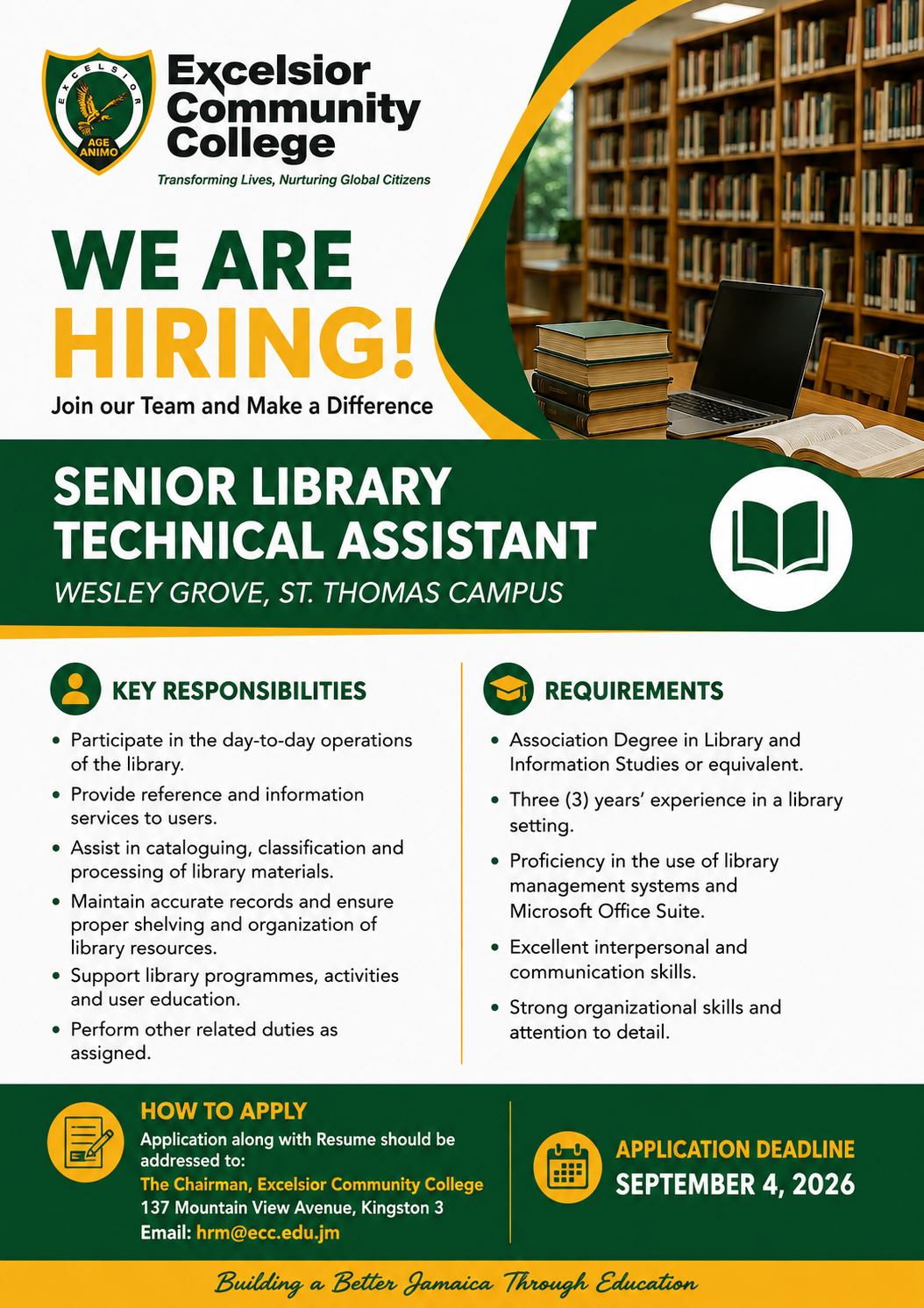 EXCELSIOR
AGE ANIMO

Excelsior Community College

Transforming Lives, Nurturing Global Citizens

WE ARE HIRING!

Join our Team and Make a Difference

SENIOR LIBRARY TECHNICAL ASSISTANT

WESLEY GROVE, ST. THOMAS CAMPUS

KEY RESPONSIBILITIES

• Participate in the day-to-day operations of the library.
• Provide reference and information services to users.
• Assist in cataloguing, classification and processing of library materials.
• Maintain accurate records and ensure proper shelving and organization of library resources.
• Support library programmes, activities and user education.
• Perform other related duties as assigned.

REQUIREMENTS

• Association Degree in Library and Information Studies or equivalent.
• Three (3) years' experience in a library setting.
• Proficiency in the use of library management systems and Microsoft Office Suite.
• Excellent interpersonal and communication skills.
• Strong organizational skills and attention to detail.

HOW TO APPLY

Application along with Resume should be addressed to:
The Chairman, Excelsior Community College
137 Mountain View Avenue, Kingston 3
Email: hrm@ecc.edu.jm

APPLICATION DEADLINE
SEPTEMBER 4, 2026

Building a Better Jamaica Through Education